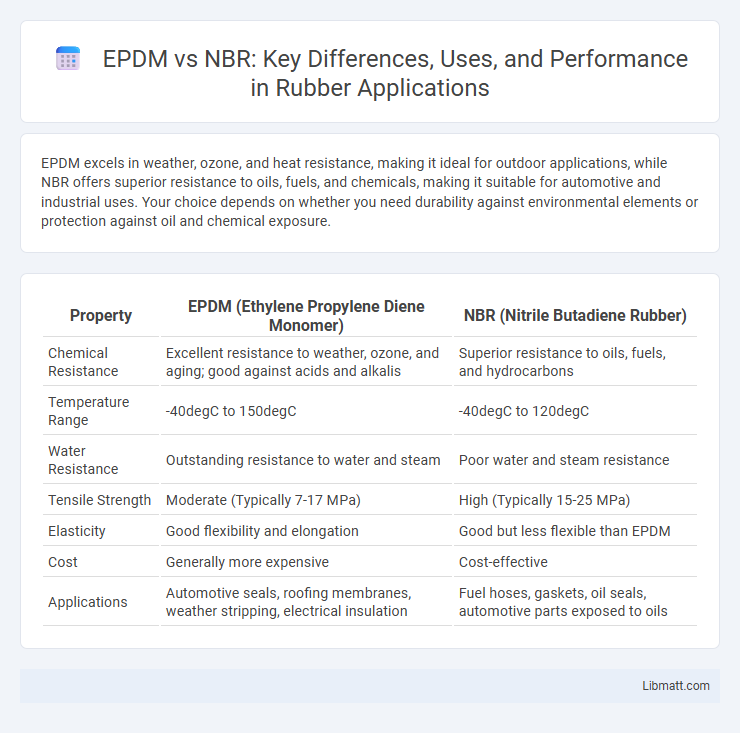 EPDM vs NBR: Key Differences, Uses, and Performance in Rubber Applications

EPDM excels in weather, ozone, and heat resistance, making it ideal for outdoor applications, while NBR offers superior resistance to oils, fuels, and chemicals, making it suitable for automotive and industrial uses. Your choice depends on whether you need durability against environmental elements or protection against oil and chemical exposure.

| Property | EPDM (Ethylene Propylene Diene Monomer) | NBR (Nitrile Butadiene Rubber) |
|---|---|---|
| Chemical Resistance | Excellent resistance to weather, ozone, and aging; good against acids and alkalis | Superior resistance to oils, fuels, and hydrocarbons |
| Temperature Range | -40degC to 150degC | -40degC to 120degC |
| Water Resistance | Outstanding resistance to water and steam | Poor water and steam resistance |
| Tensile Strength | Moderate (Typically 7-17 MPa) | High (Typically 15-25 MPa) |
| Elasticity | Good flexibility and elongation | Good but less flexible than EPDM |
| Cost | Generally more expensive | Cost-effective |
| Applications | Automotive seals, roofing membranes, weather stripping, electrical insulation | Fuel hoses, gaskets, oil seals, automotive parts exposed to oils |

Libmatt.com